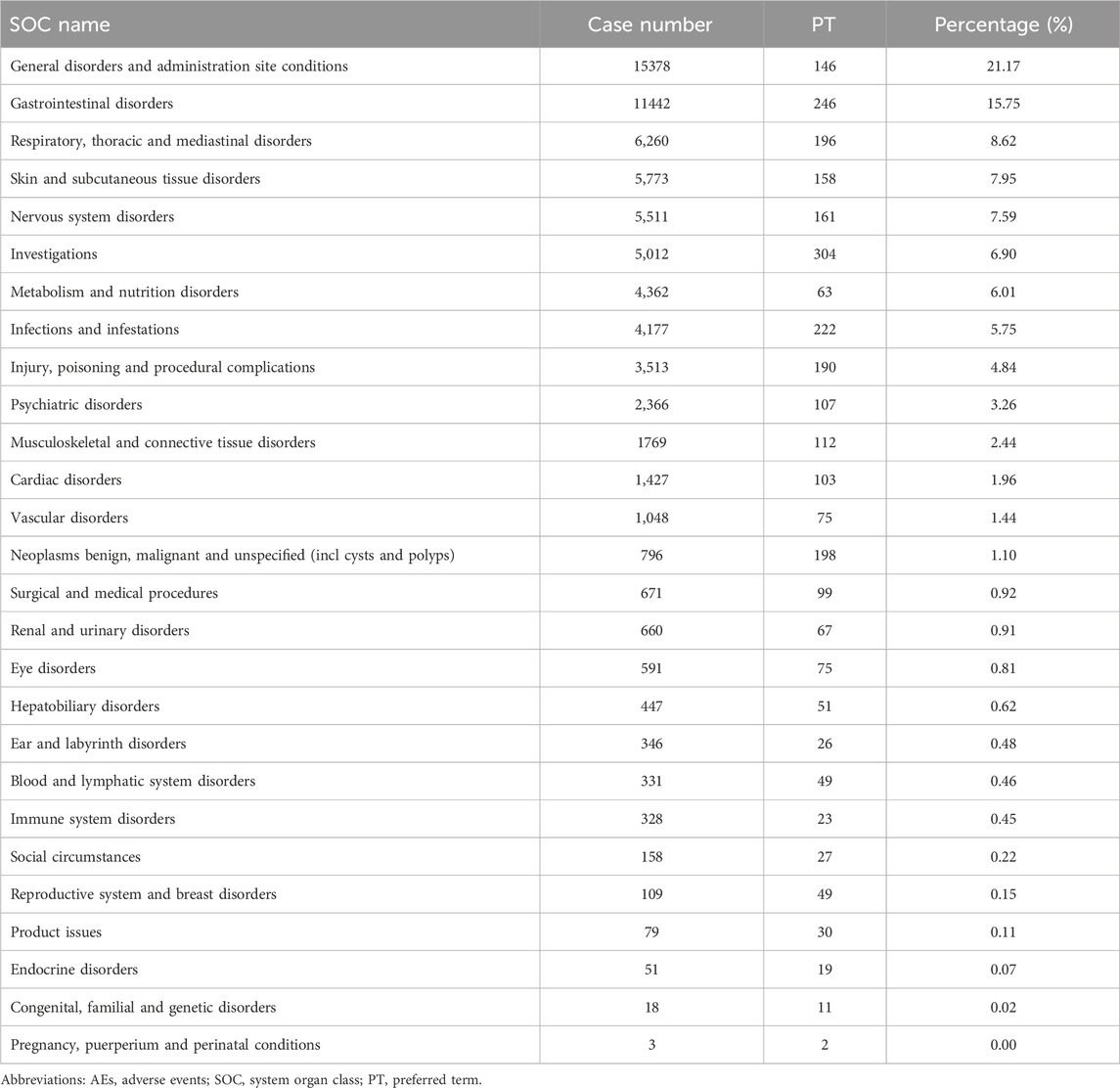 | SOC name | Case number | PT | Percentage (%) |
|---|---|---|---|
| General disorders and administration site conditions | 15378 | 146 | 21.17 |
| Gastrointestinal disorders | 11442 | 246 | 15.75 |
| Respiratory, thoracic and mediastinal disorders | 6,260 | 196 | 8.62 |
| Skin and subcutaneous tissue disorders | 5,773 | 158 | 7.95 |
| Nervous system disorders | 5,511 | 161 | 7.59 |
| Investigations | 5,012 | 304 | 6.90 |
| Metabolism and nutrition disorders | 4,362 | 63 | 6.01 |
| Infections and infestations | 4,177 | 222 | 5.75 |
| Injury, poisoning and procedural complications | 3,513 | 190 | 4.84 |
| Psychiatric disorders | 2,366 | 107 | 3.26 |
| Musculoskeletal and connective tissue disorders | 1769 | 112 | 2.44 |
| Cardiac disorders | 1,427 | 103 | 1.96 |
| Vascular disorders | 1,048 | 75 | 1.44 |
| Neoplasms benign, malignant and unspecified (incl cysts and polyps) | 796 | 198 | 1.10 |
| Surgical and medical procedures | 671 | 99 | 0.92 |
| Renal and urinary disorders | 660 | 67 | 0.91 |
| Eye disorders | 591 | 75 | 0.81 |
| Hepatobiliary disorders | 447 | 51 | 0.62 |
| Ear and labyrinth disorders | 346 | 26 | 0.48 |
| Blood and lymphatic system disorders | 331 | 49 | 0.46 |
| Immune system disorders | 328 | 23 | 0.45 |
| Social circumstances | 158 | 27 | 0.22 |
| Reproductive system and breast disorders | 109 | 49 | 0.15 |
| Product issues | 79 | 30 | 0.11 |
| Endocrine disorders | 51 | 19 | 0.07 |
| Congenital, familial and genetic disorders | 18 | 11 | 0.02 |
| Pregnancy, puerperium and perinatal conditions | 3 | 2 | 0.00 |

Abbreviations: AEs, adverse events; SOC, system organ class; PT, preferred term.